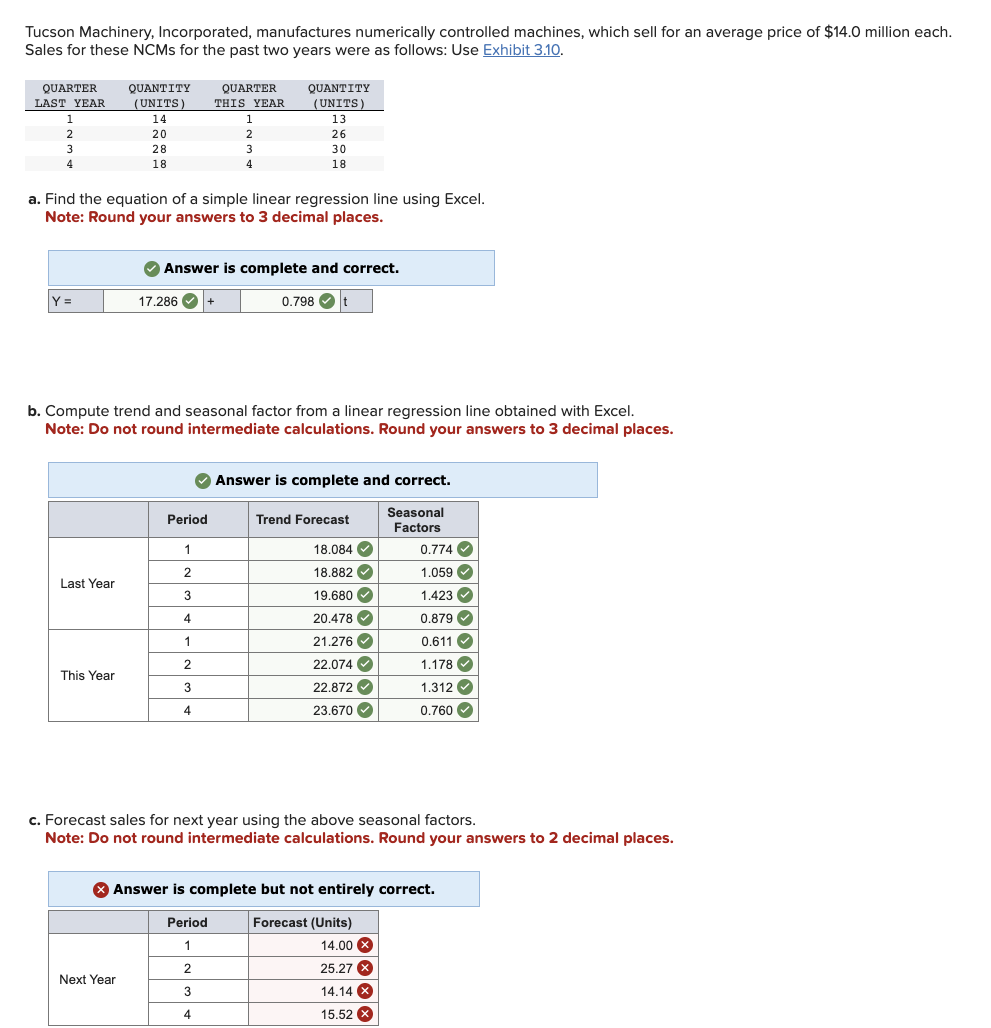 Tucson Machinery, Incorporated, manufactures numerically controlled machines, which sell for an average price of $14.0 million each. Sales for these NCMs for the past two years were as follows: Use Exhibit 3.10.

| QUARTER LAST YEAR | QUANTITY (UNITS) | QUARTER THIS YEAR | QUANTITY (UNITS) |
|---|---|---|---|
| 1 | 14 | 1 | 13 |
| 2 | 20 | 2 | 26 |
| 3 | 28 | 3 | 30 |
| 4 | 18 | 4 | 18 |

a. Find the equation of a simple linear regression line using Excel.
Note: Round your answers to 3 decimal places.

Answer is complete and correct.

| Y = | 17.286 | + | 0.798 | t |
|---|---|---|---|---|

b. Compute trend and seasonal factor from a linear regression line obtained with Excel.
Note: Do not round intermediate calculations. Round your answers to 3 decimal places.

Answer is complete and correct.

| | Period | Trend Forecast | Seasonal Factors |
|---|---|---|---|
| Last Year | 1 | 18.084 | 0.774 |
| | 2 | 18.882 | 1.059 |
| | 3 | 19.680 | 1.423 |
| | 4 | 20.478 | 0.879 |
| This Year | 1 | 21.276 | 0.611 |
| | 2 | 22.074 | 1.178 |
| | 3 | 22.872 | 1.312 |
| | 4 | 23.670 | 0.760 |

c. Forecast sales for next year using the above seasonal factors.
Note: Do not round intermediate calculations. Round your answers to 2 decimal places.

Answer is complete but not entirely correct.

| | Period | Forecast (Units) |
|---|---|---|
| Next Year | 1 | 14.00 |
| | 2 | 25.27 |
| | 3 | 14.14 |
| | 4 | 15.52 |